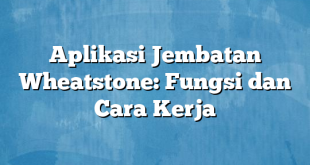 Aplikasi Jembatan Wheatstone: Fungsi dan Cara Kerja